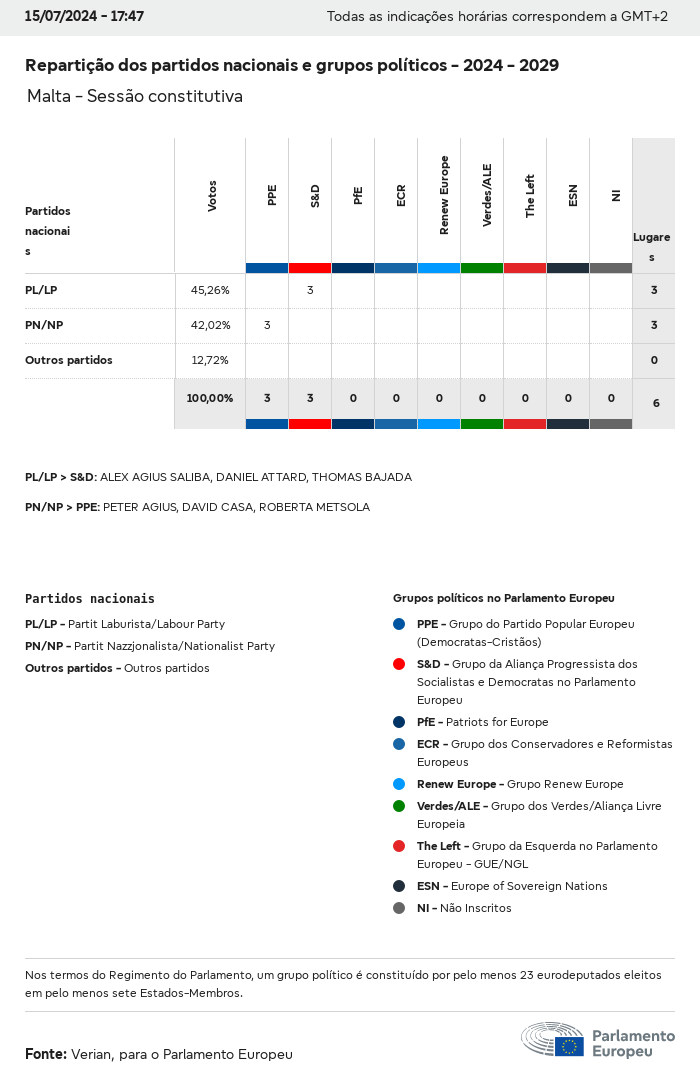 15/07/2024 - 17:47

Todas as indicações horárias correspondem a GMT+2

Repartição dos partidos nacionais e grupos políticos - 2024 - 2029

Malta - Sessão constitutiva

| Partidos nacionais | Votos | PPE | S&D | PfE | ECR | Renew Europe | Verdes/ALE | The Left | ESN | NI | Lugares |
|---|---|---|---|---|---|---|---|---|---|---|---|
| PL/LP | 45,26% | | 3 | | | | | | | | 3 |
| PN/NP | 42,02% | 3 | | | | | | | | | 3 |
| Outros partidos | 12,72% | | | | | | | | | | 0 |
| | 100,00% | 3 | 3 | 0 | 0 | 0 | 0 | 0 | 0 | 0 | 6 |

PL/LP > S&D: ALEX AGIUS SALIBA, DANIEL ATTARD, THOMAS BAJADA

PN/NP > PPE: PETER AGIUS, DAVID CASA, ROBERTA METSOLA

Partidos nacionais

PL/LP - Partit Laburista/Labour Party

PN/NP - Partit Nazzjonalista/Nationalist Party

Outros partidos - Outros partidos

Grupos políticos no Parlamento Europeu

PPE - Grupo do Partido Popular Europeu (Democratas-Cristãos)

S&D - Grupo da Aliança Progressista dos Socialistas e Democratas no Parlamento Europeu

PfE - Patriots for Europe

ECR - Grupo dos Conservadores e Reformistas Europeus

Renew Europe - Grupo Renew Europe

Verdes/ALE - Grupo dos Verdes/Aliança Livre Europeia

The Left - Grupo da Esquerda no Parlamento Europeu - GUE/NGL

ESN - Europe of Sovereign Nations

NI - Não Inscritos

Nos termos do Regimento do Parlamento, um grupo político é constituído por pelo menos 23 eurodeputados eleitos em pelo menos sete Estados-Membros.

Fonte: Verian, para o Parlamento Europeu

Parlamento Europeu